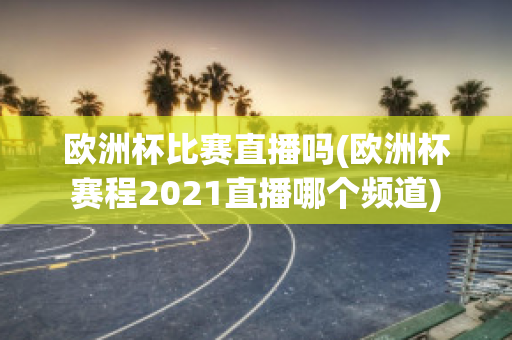 欧洲杯比赛直播吗(欧洲杯赛程2021直播哪个频道)